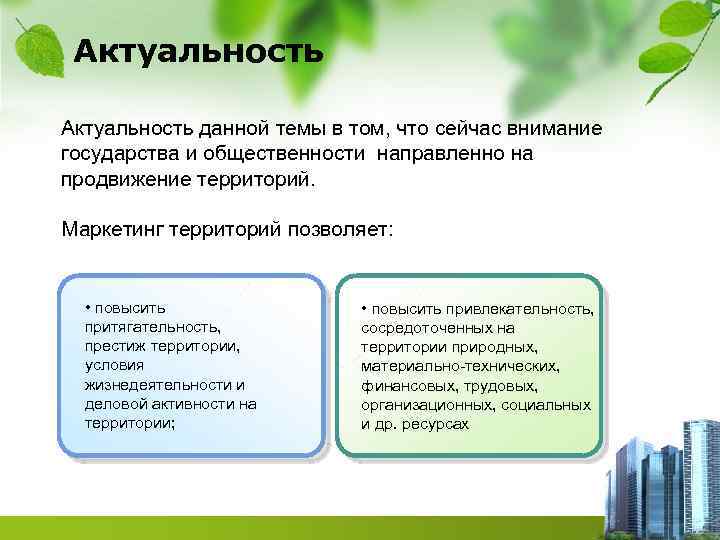 Актуальность

Актуальность данной темы в том, что сейчас внимание государства и общественности направленно на продвижение территорий.

Маркетинг территорий позволяет:

• повысить притягательность, престиж территории, условия жизнедеятельности и деловой активности на территории;

• повысить привлекательность, сосредоточенных на территории природных, материально-технических, финансовых, трудовых, организационных, социальных и др. ресурсах